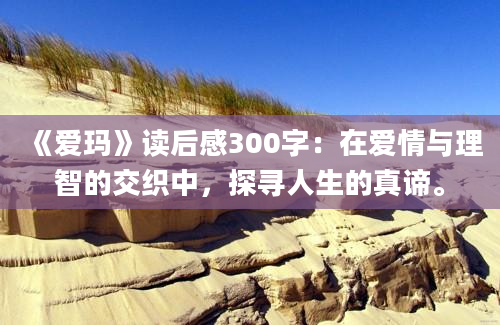 《爱玛》读后感300字：在爱情与理智的交织中，探寻人生的真谛。